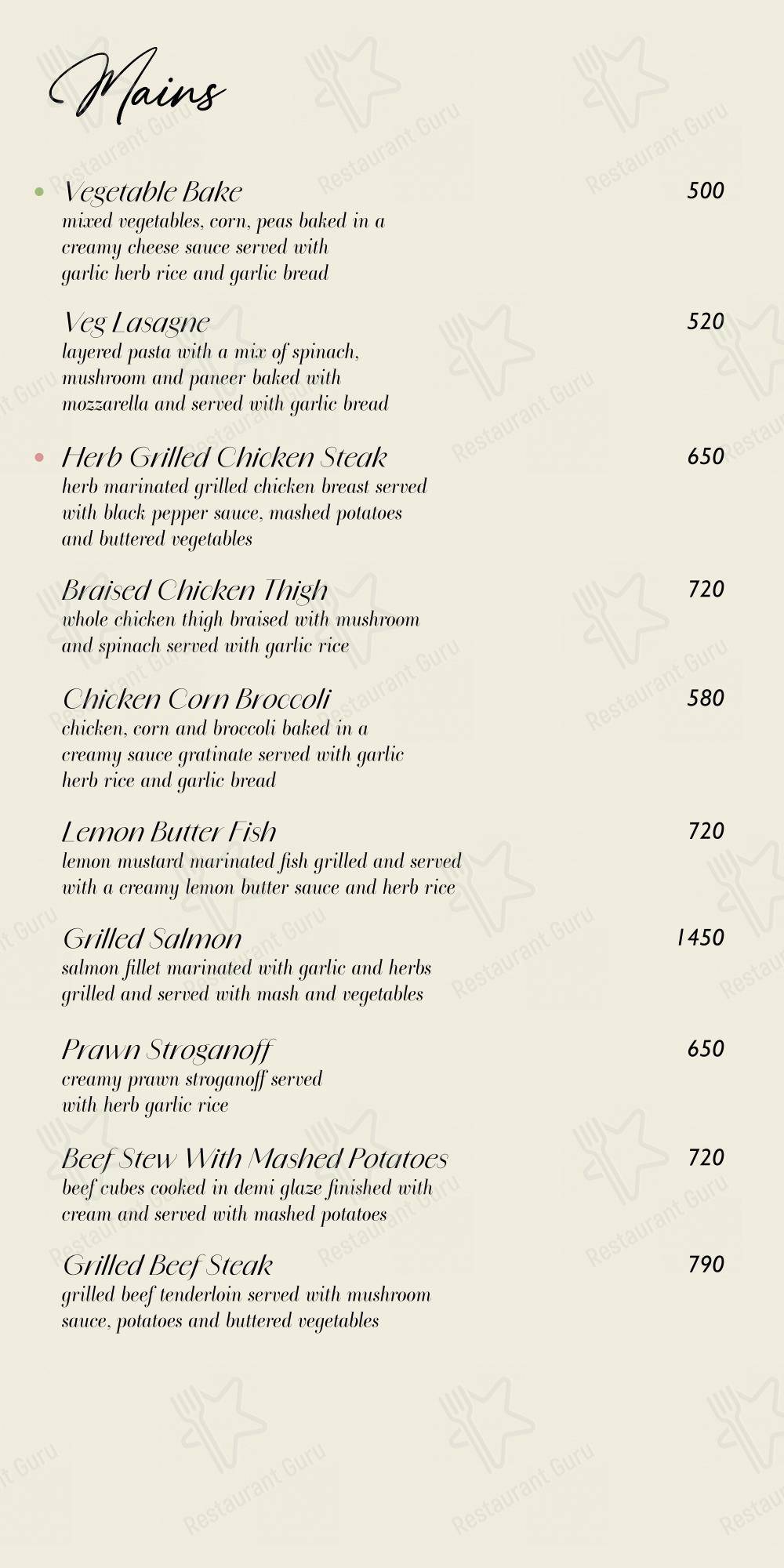 Mains

Vegetable Bake 500
mixed vegetables, corn, peas baked in a creamy cheese sauce served with garlic herb rice and garlic bread

Veg Lasagne 520
layered pasta with a mix of spinach, mushroom and paneer baked with mozzarella and served with garlic bread

Herb Grilled Chicken Steak 650
herb marinated grilled chicken breast served with black pepper sauce, mashed potatoes and buttered vegetables

Braised Chicken Thigh 720
whole chicken thigh braised with mushroom and spinach served with garlic rice

Chicken Corn Broccoli 580
chicken, corn and broccoli baked in a creamy sauce gratinate served with garlic herb rice and garlic bread

Lemon Butter Fish 720
lemon mustard marinated fish grilled and served with a creamy lemon butter sauce and herb rice

Grilled Salmon 1450
salmon fillet marinated with garlic and herbs grilled and served with mash and vegetables

Prawn Stroganoff 650
creamy prawn stroganoff served with herb garlic rice

Beef Stew With Mashed Potatoes 720
beef cubes cooked in demi glaze finished with cream and served with mashed potatoes

Grilled Beef Steak 790
grilled beef tenderloin served with mushroom sauce, potatoes and buttered vegetables

Restaurant Guru